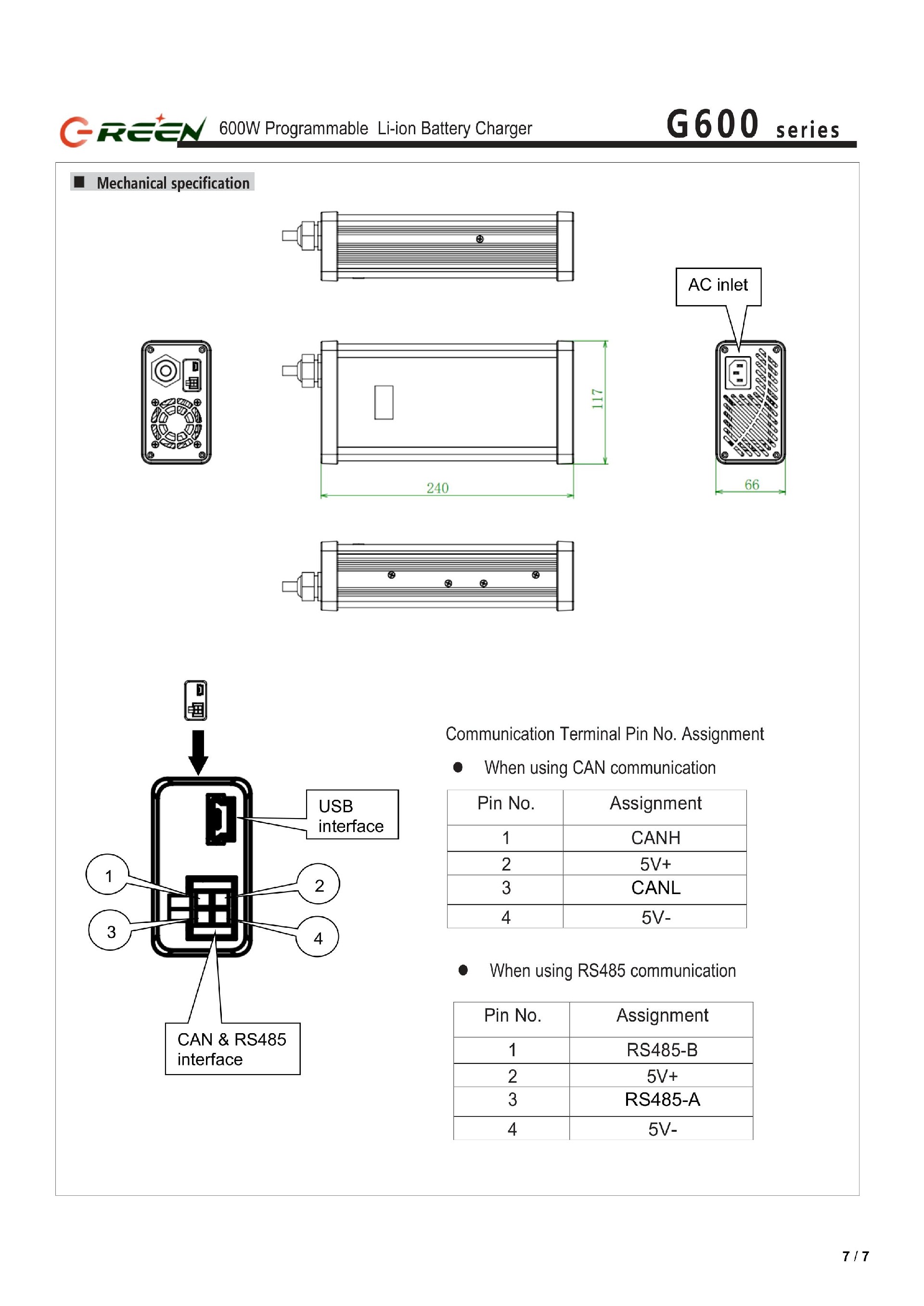 GREEN 600W Programmable Li-ion Battery Charger G600 series

■ Mechanical specification

AC inlet

117

240

66

USB interface

1

2

3

4

CAN & RS485 interface

Communication Terminal Pin No. Assignment

● When using CAN communication

| Pin No. | Assignment |
|---|---|
| 1 | CANH |
| 2 | 5V+ |
| 3 | CANL |
| 4 | 5V- |

● When using RS485 communication

| Pin No. | Assignment |
|---|---|
| 1 | RS485-B |
| 2 | 5V+ |
| 3 | RS485-A |
| 4 | 5V- |

7 / 7